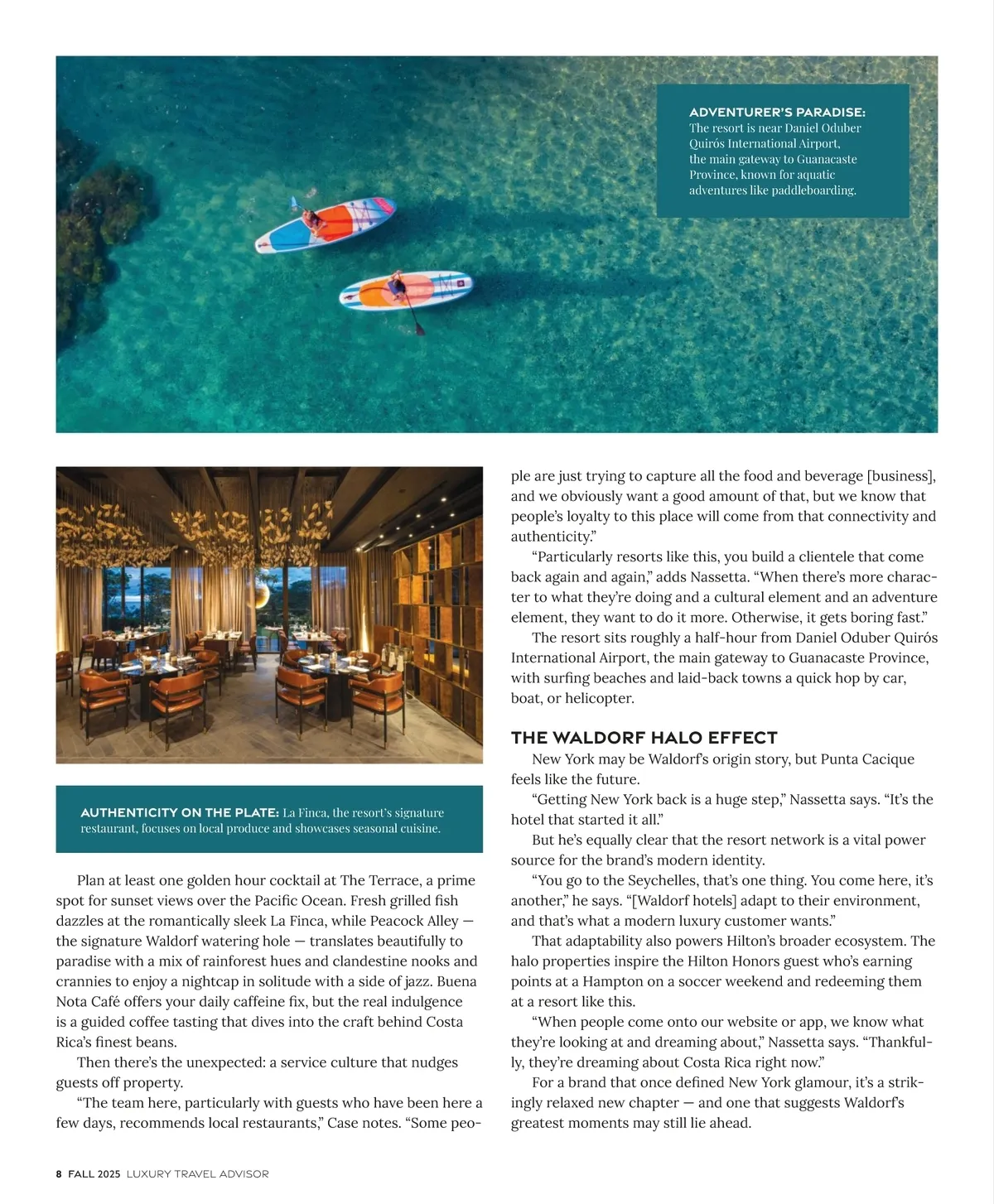 ADVENTURER'S PARADISE: The resort is near Daniel Oduber Quirós International Airport, the main gateway to Guanacaste Province, known for aquatic adventures like paddleboarding.

AUTHENTICITY ON THE PLATE: La Finca, the resort's signature restaurant, focuses on local produce and showcases seasonal cuisine.

Plan at least one golden hour cocktail at The Terrace, a prime spot for sunset views over the Pacific Ocean. Fresh grilled fish dazzles at the romantically sleek La Finca, while Peacock Alley — the signature Waldorf watering hole — translates beautifully to paradise with a mix of rainforest hues and clandestine nooks and crannies to enjoy a nightcap in solitude with a side of jazz. Buena Nota Café offers your daily caffeine fix, but the real indulgence is a guided coffee tasting that dives into the craft behind Costa Rica's finest beans.

Then there's the unexpected: a service culture that nudges guests off property.

"The team here, particularly with guests who have been here a few days, recommends local restaurants," Case notes. "Some people are just trying to capture all the food and beverage [business], and we obviously want a good amount of that, but we know that people's loyalty to this place will come from that connectivity and authenticity."

"Particularly resorts like this, you build a clientele that come back again and again," adds Nassetta. "When there's more character to what they're doing and a cultural element and an adventure element, they want to do it more. Otherwise, it gets boring fast."

The resort sits roughly a half-hour from Daniel Oduber Quirós International Airport, the main gateway to Guanacaste Province, with surfing beaches and laid-back towns a quick hop by car, boat, or helicopter.

THE WALDORF HALO EFFECT

New York may be Waldorf's origin story, but Punta Cacique feels like the future.

"Getting New York back is a huge step," Nassetta says. "It's the hotel that started it all."

But he's equally clear that the resort network is a vital power source for the brand's modern identity.

"You go to the Seychelles, that's one thing. You come here, it's another," he says. "[Waldorf hotels] adapt to their environment, and that's what a modern luxury customer wants."

That adaptability also powers Hilton's broader ecosystem. The halo properties inspire the Hilton Honors guest who's earning points at a Hampton on a soccer weekend and redeeming them at a resort like this.

"When people come onto our website or app, we know what they're looking at and dreaming about," Nassetta says. "Thankfully, they're dreaming about Costa Rica right now."

For a brand that once defined New York glamour, it's a strikingly relaxed new chapter — and one that suggests Waldorf's greatest moments may still lie ahead.

8 FALL 2025 LUXURY TRAVEL ADVISOR